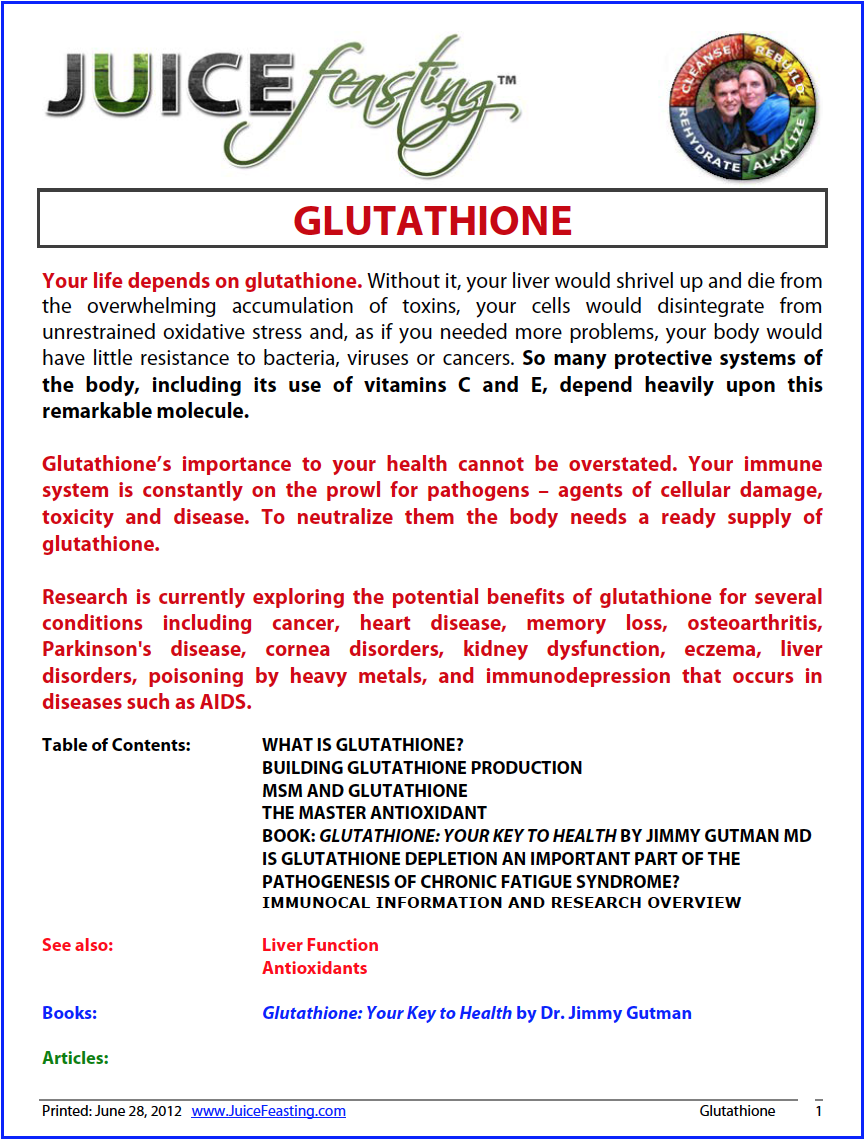 JUICE feasting™

CLEANSE REBUILD REHYDRATE ALKALIZE

GLUTATHIONE

Your life depends on glutathione. Without it, your liver would shrivel up and die from the overwhelming accumulation of toxins, your cells would disintegrate from unrestrained oxidative stress and, as if you needed more problems, your body would have little resistance to bacteria, viruses or cancers. So many protective systems of the body, including its use of vitamins C and E, depend heavily upon this remarkable molecule.

Glutathione's importance to your health cannot be overstated. Your immune system is constantly on the prowl for pathogens – agents of cellular damage, toxicity and disease. To neutralize them the body needs a ready supply of glutathione.

Research is currently exploring the potential benefits of glutathione for several conditions including cancer, heart disease, memory loss, osteoarthritis, Parkinson's disease, cornea disorders, kidney dysfunction, eczema, liver disorders, poisoning by heavy metals, and immunodepression that occurs in diseases such as AIDS.

Table of Contents:
WHAT IS GLUTATHIONE?
BUILDING GLUTATHIONE PRODUCTION
MSM AND GLUTATHIONE
THE MASTER ANTIOXIDANT
BOOK: GLUTATHIONE: YOUR KEY TO HEALTH BY JIMMY GUTMAN MD
IS GLUTATHIONE DEPLETION AN IMPORTANT PART OF THE PATHOGENESIS OF CHRONIC FATIGUE SYNDROME?
IMMUNOCAL INFORMATION AND RESEARCH OVERVIEW

See also:
Liver Function
Antioxidants

Books:
Glutathione: Your Key to Health by Dr. Jimmy Gutman

Articles:

Printed: June 28, 2012 www.JuiceFeasting.com Glutathione 1